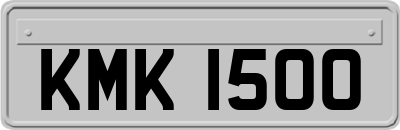 KMK 1500